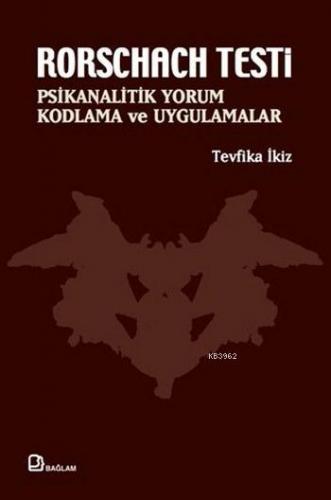 RORSCHACH TESTİ
PSİKANALİTİK YORUM
KODLAMA ve UYGULAMALAR

Tevfika İkiz

KB3962

BAĞLAM